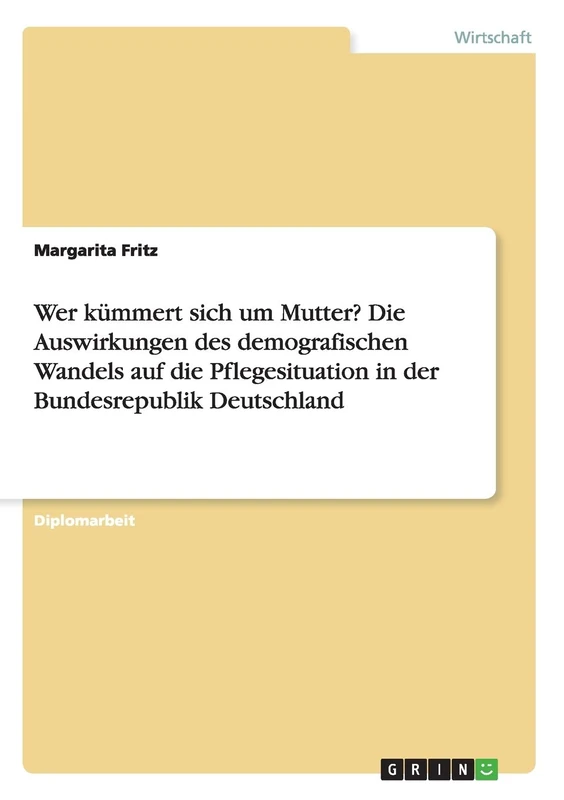 Wirtschaft

Margarita Fritz

Wer kümmert sich um Mutter? Die Auswirkungen des demografischen Wandels auf die Pflegesituation in der Bundesrepublik Deutschland

Diplomarbeit

GRIN